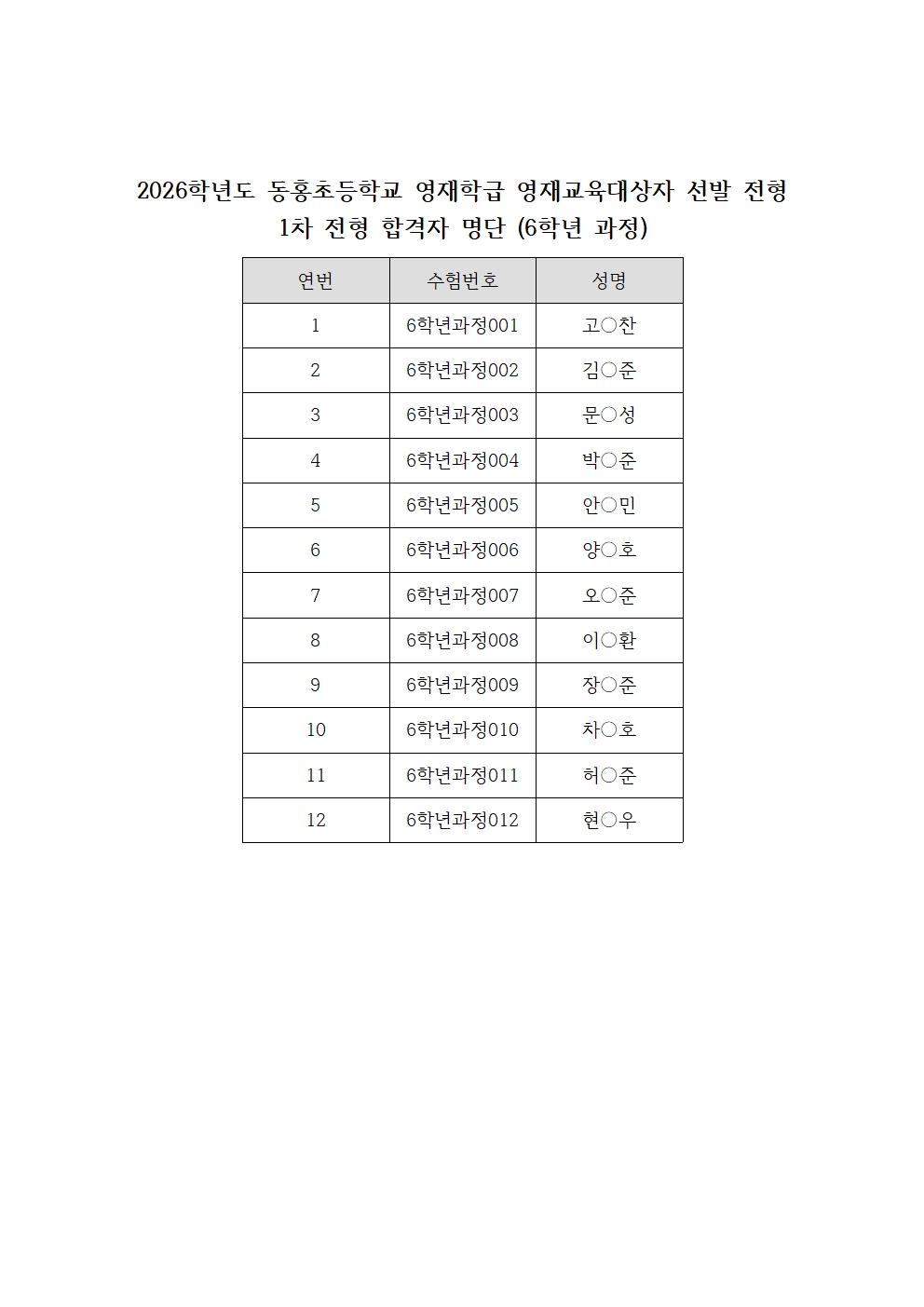 2026학년도 동홍초등학교 영재학급 영재교육대상자 선발 전형
1차 전형 합격자 명단 (6학년 과정)

| 연번 | 수험번호 | 성명 |
|---|---|---|
| 1 | 6학년과정001 | 고○찬 |
| 2 | 6학년과정002 | 김○준 |
| 3 | 6학년과정003 | 문○성 |
| 4 | 6학년과정004 | 박○준 |
| 5 | 6학년과정005 | 안○민 |
| 6 | 6학년과정006 | 양○호 |
| 7 | 6학년과정007 | 오○준 |
| 8 | 6학년과정008 | 이○환 |
| 9 | 6학년과정009 | 장○준 |
| 10 | 6학년과정010 | 차○호 |
| 11 | 6학년과정011 | 허○준 |
| 12 | 6학년과정012 | 현○우 |